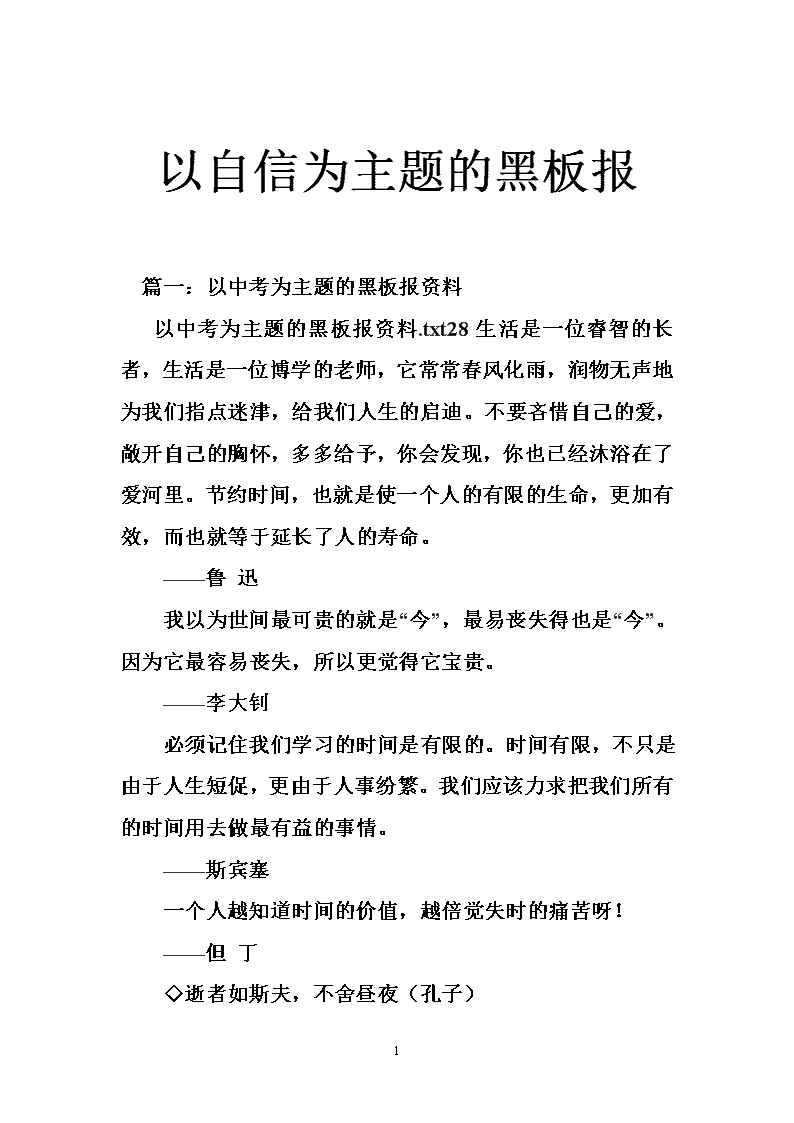 以自信为主题的黑板报

篇一：以中考为主题的黑板报资料

以中考为主题的黑板报资料.txt28 生活是一位睿智的长者，生活是一位博学的老师，它常常春风化雨，润物无声地为我们指点迷津，给我们人生的启迪。不要吝惜自己的爱，敞开自己的胸怀，多多给予，你会发现，你也已经沐浴在了爱河里。节约时间，也就是使一个人的有限的生命，更加有效，而也就等于延长了人的寿命。

——鲁 迅

我以为世间最可贵的就是“今”，最易丧失得也是“今”。因为它最容易丧失，所以更觉得它宝贵。

——李大钊

必须记住我们学习的时间是有限的。时间有限，不只是由于人生短促，更由于人事纷繁。我们应该力求把我们所有的时间用去做最有益的事情。

——斯宾塞

一个人越知道时间的价值，越倍觉失时的痛苦呀！

——但 丁

◇逝者如斯夫，不舍昼夜（孔子）

1